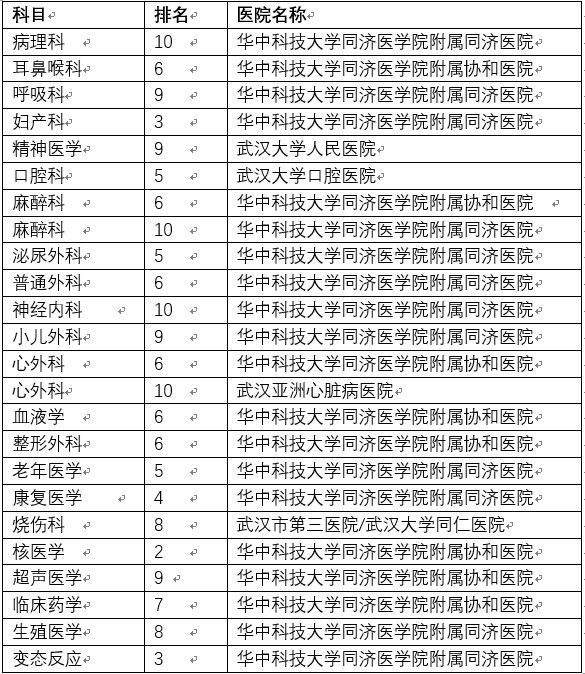 | 科目 | 排名 | 医院名称 |
|---|---|---|
| 病理科 | 10 | 华中科技大学同济医学院附属同济医院 |
| 耳鼻喉科 | 6 | 华中科技大学同济医学院附属协和医院 |
| 呼吸科 | 9 | 华中科技大学同济医学院附属同济医院 |
| 妇产科 | 3 | 华中科技大学同济医学院附属同济医院 |
| 精神医学 | 9 | 武汉大学人民医院 |
| 口腔科 | 5 | 武汉大学口腔医院 |
| 麻醉科 | 6 | 华中科技大学同济医学院附属协和医院 |
| 麻醉科 | 10 | 华中科技大学同济医学院附属同济医院 |
| 泌尿外科 | 5 | 华中科技大学同济医学院附属同济医院 |
| 普通外科 | 6 | 华中科技大学同济医学院附属同济医院 |
| 神经内科 | 10 | 华中科技大学同济医学院附属同济医院 |
| 小儿外科 | 9 | 华中科技大学同济医学院附属同济医院 |
| 心外科 | 6 | 华中科技大学同济医学院附属协和医院 |
| 心外科 | 10 | 武汉亚洲心脏病医院 |
| 血液学 | 6 | 华中科技大学同济医学院附属协和医院 |
| 整形外科 | 6 | 华中科技大学同济医学院附属协和医院 |
| 老年医学 | 5 | 华中科技大学同济医学院附属同济医院 |
| 康复医学 | 4 | 华中科技大学同济医学院附属同济医院 |
| 烧伤科 | 8 | 武汉市第三医院/武汉大学同仁医院 |
| 核医学 | 2 | 华中科技大学同济医学院附属协和医院 |
| 超声医学 | 9 | 华中科技大学同济医学院附属协和医院 |
| 临床药学 | 7 | 华中科技大学同济医学院附属协和医院 |
| 生殖医学 | 8 | 华中科技大学同济医学院附属同济医院 |
| 变态反应 | 3 | 华中科技大学同济医学院附属同济医院 |